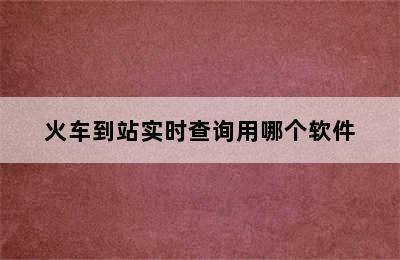 火车到站实时查询用哪个软件